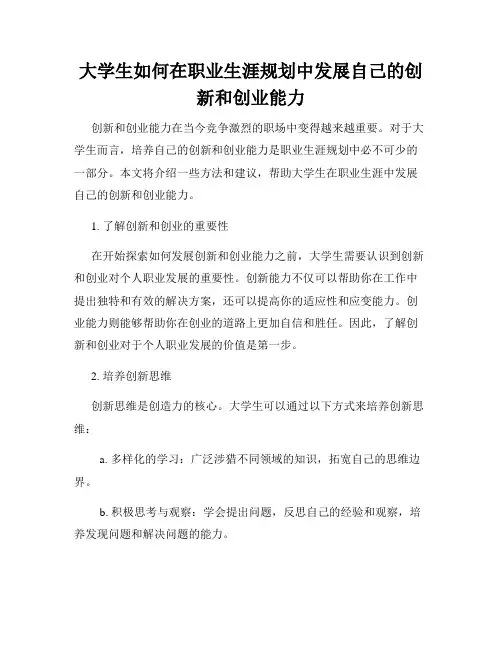 大学生如何在职业生涯规划中发展自己的创新和创业能力

创新和创业能力在当今竞争激烈的职场中变得越来越重要。对于大学生而言，培养自己的创新和创业能力是职业生涯规划中必不可少的一部分。本文将介绍一些方法和建议，帮助大学生在职业生涯中发展自己的创新和创业能力。

1. 了解创新和创业的重要性

在开始探索如何发展创新和创业能力之前，大学生需要认识到创新和创业对个人职业发展的重要性。创新能力不仅可以帮助你在工作中提出独特和有效的解决方案，还可以提高你的适应性和应变能力。创业能力则能够帮助你在创业的道路上更加自信和胜任。因此，了解创新和创业对于个人职业发展的价值是第一步。

2. 培养创新思维

创新思维是创造力的核心。大学生可以通过以下方式来培养创新思维：

a. 多样化的学习：广泛涉猎不同领域的知识，拓宽自己的思维边界。

b. 积极思考与观察：学会提出问题，反思自己的经验和观察，培养发现问题和解决问题的能力。